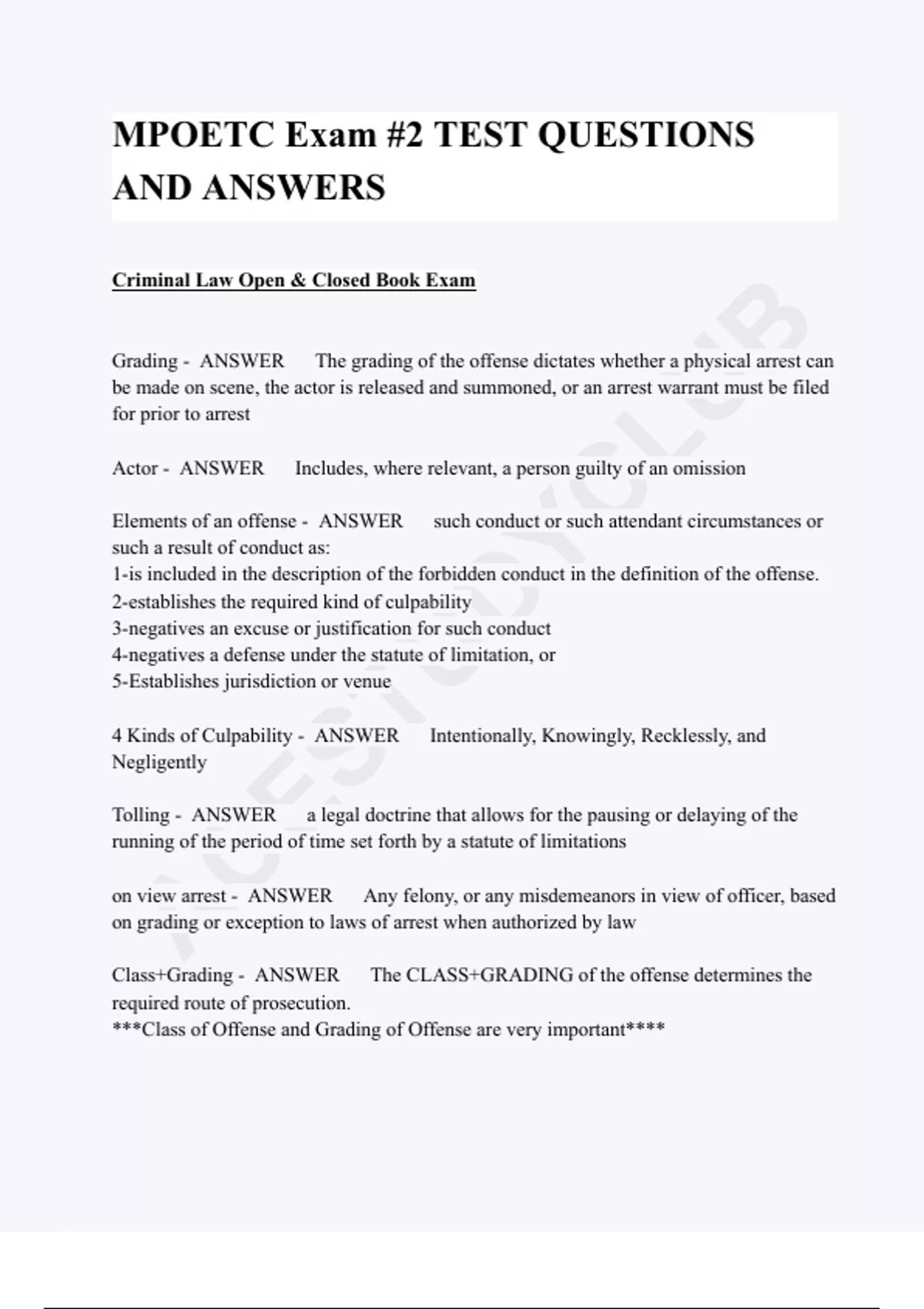 MPOETC Exam #2 TEST QUESTIONS AND ANSWERS

Criminal Law Open & Closed Book Exam

Grading - ANSWER The grading of the offense dictates whether a physical arrest can be made on scene, the actor is released and summoned, or an arrest warrant must be filed for prior to arrest

Actor - ANSWER Includes, where relevant, a person guilty of an omission

Elements of an offense - ANSWER such conduct or such attendant circumstances or such a result of conduct as:
1-is included in the description of the forbidden conduct in the definition of the offense.
2-establishes the required kind of culpability
3-negatives an excuse or justification for such conduct
4-negatives a defense under the statute of limitation, or
5-Establishes jurisdiction or venue

4 Kinds of Culpability - ANSWER Intentionally, Knowingly, Recklessly, and Negligently

Tolling - ANSWER a legal doctrine that allows for the pausing or delaying of the running of the period of time set forth by a statute of limitations

on view arrest - ANSWER Any felony, or any misdemeanors in view of officer, based on grading or exception to laws of arrest when authorized by law

Class+Grading - ANSWER The CLASS+GRADING of the offense determines the required route of prosecution.
***Class of Offense and Grading of Offense are very important****

ACESTUDYCLUB